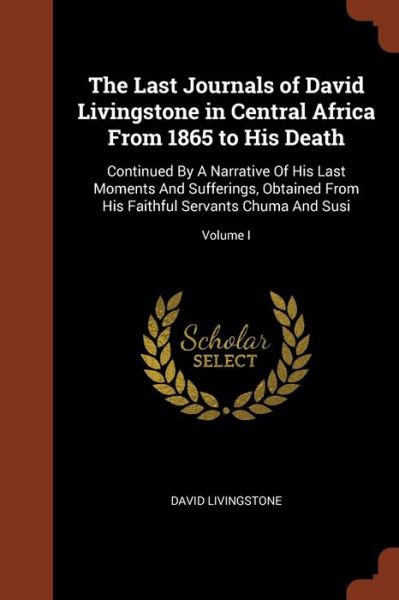 The Last Journals of David Livingstone in Central Africa From 1865 to His Death

Continued By A Narrative Of His Last Moments And Sufferings, Obtained From His Faithful Servants Chuma And Susi

Volume I

Scholar
SELECT

DAVID LIVINGSTONE